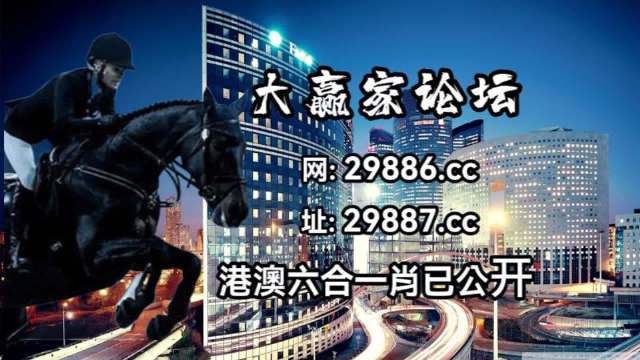 大赢家论坛

网: 29886.cc

址: 29887.cc

港澳六合一肖已公开